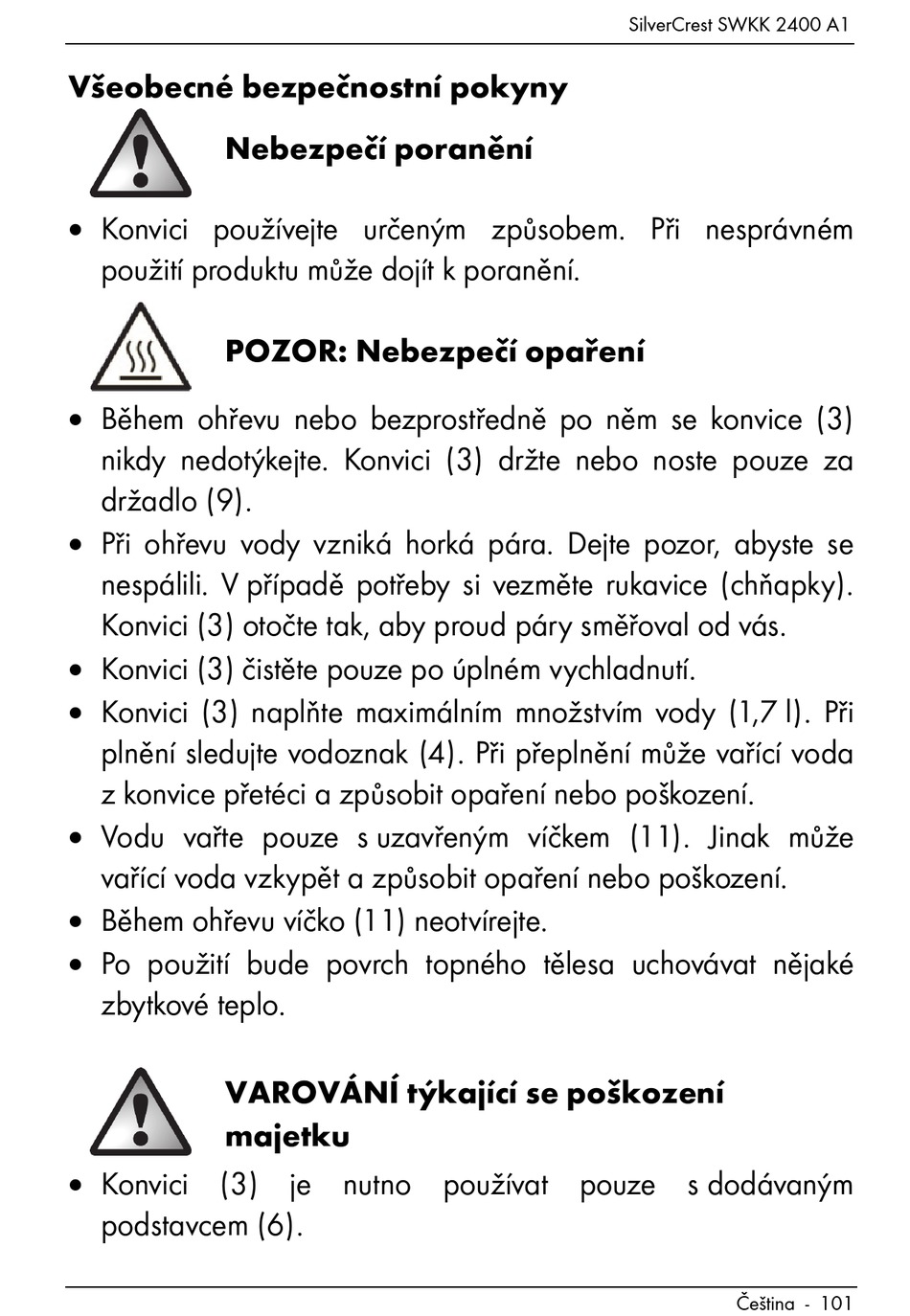 SilverCrest SWKK 2400 A1

Všeobecné bezpečnostní pokyny

Nebezpečí poranění

• Konvici používejte určeným způsobem. Při nesprávném použití produktu může dojít k poranění.

POZOR: Nebezpečí opaření

• Během ohřevu nebo bezprostředně po něm se konvice (3) nikdy nedotýkejte. Konvici (3) držte nebo noste pouze za držadlo (9).
• Při ohřevu vody vzniká horká pára. Dejte pozor, abyste se nespálili. V případě potřeby si vezměte rukavice (chňapky). Konvici (3) otočte tak, aby proud páry směřoval od vás.
• Konvici (3) čistěte pouze po úplném vychladnutí.
• Konvici (3) naplňte maximálním množstvím vody (1,7 l). Při plnění sledujte vodoznak (4). Při přeplnění může vařící voda z konvice přetéci a způsobit opaření nebo poškození.
• Vodu vařte pouze s uzavřeným víčkem (11). Jinak může vařící voda vzkypět a způsobit opaření nebo poškození.
• Během ohřevu víčko (11) neotvírejte.
• Po použití bude povrch topného tělesa uchovávat nějaké zbytkové teplo.

VAROVÁNÍ týkající se poškození majetku

• Konvici (3) je nutno používat pouze s dodávaným podstavcem (6).

Čeština - 101